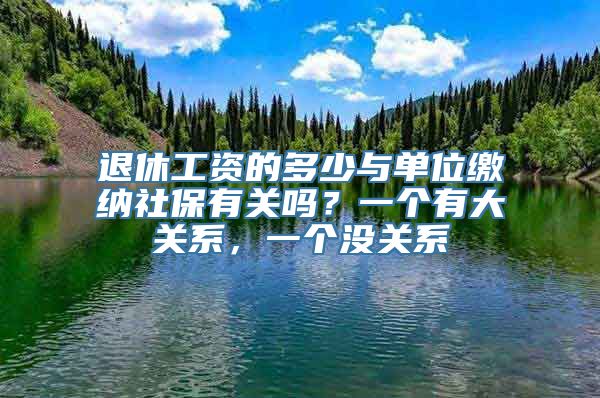 退休工资的多少与单位缴纳社保有关吗？一个有大关系，一个没关系